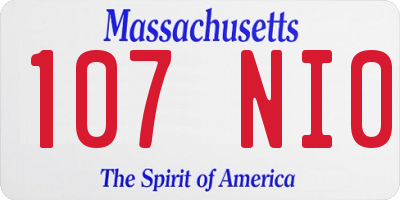 Massachusetts
107 NIO
The Spirit of America